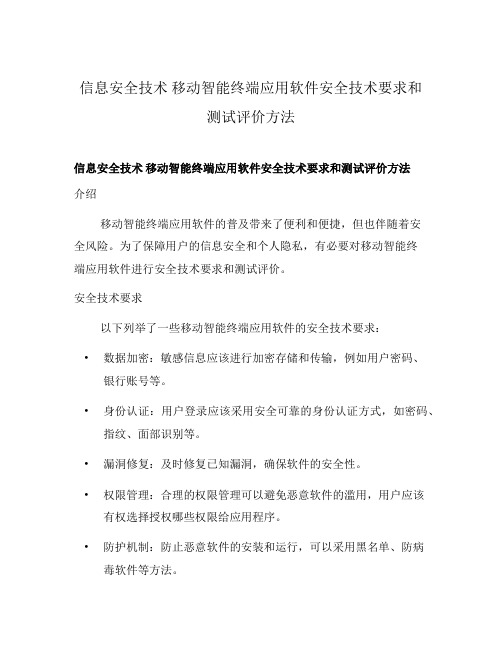 信息安全技术 移动智能终端应用软件安全技术要求和测试评价方法

信息安全技术 移动智能终端应用软件安全技术要求和测试评价方法

介绍

移动智能终端应用软件的普及带来了便利和便捷，但也伴随着安全风险。为了保障用户的信息安全和个人隐私，有必要对移动智能终端应用软件进行安全技术要求和测试评价。

安全技术要求

以下列举了一些移动智能终端应用软件的安全技术要求：

• 数据加密：敏感信息应该进行加密存储和传输，例如用户密码、银行账号等。

• 身份认证：用户登录应该采用安全可靠的身份认证方式，如密码、指纹、面部识别等。

• 漏洞修复：及时修复已知漏洞，确保软件的安全性。

• 权限管理：合理的权限管理可以避免恶意软件的滥用，用户应该有权选择授权哪些权限给应用程序。

• 防护机制：防止恶意软件的安装和运行，可以采用黑名单、防病毒软件等方法。